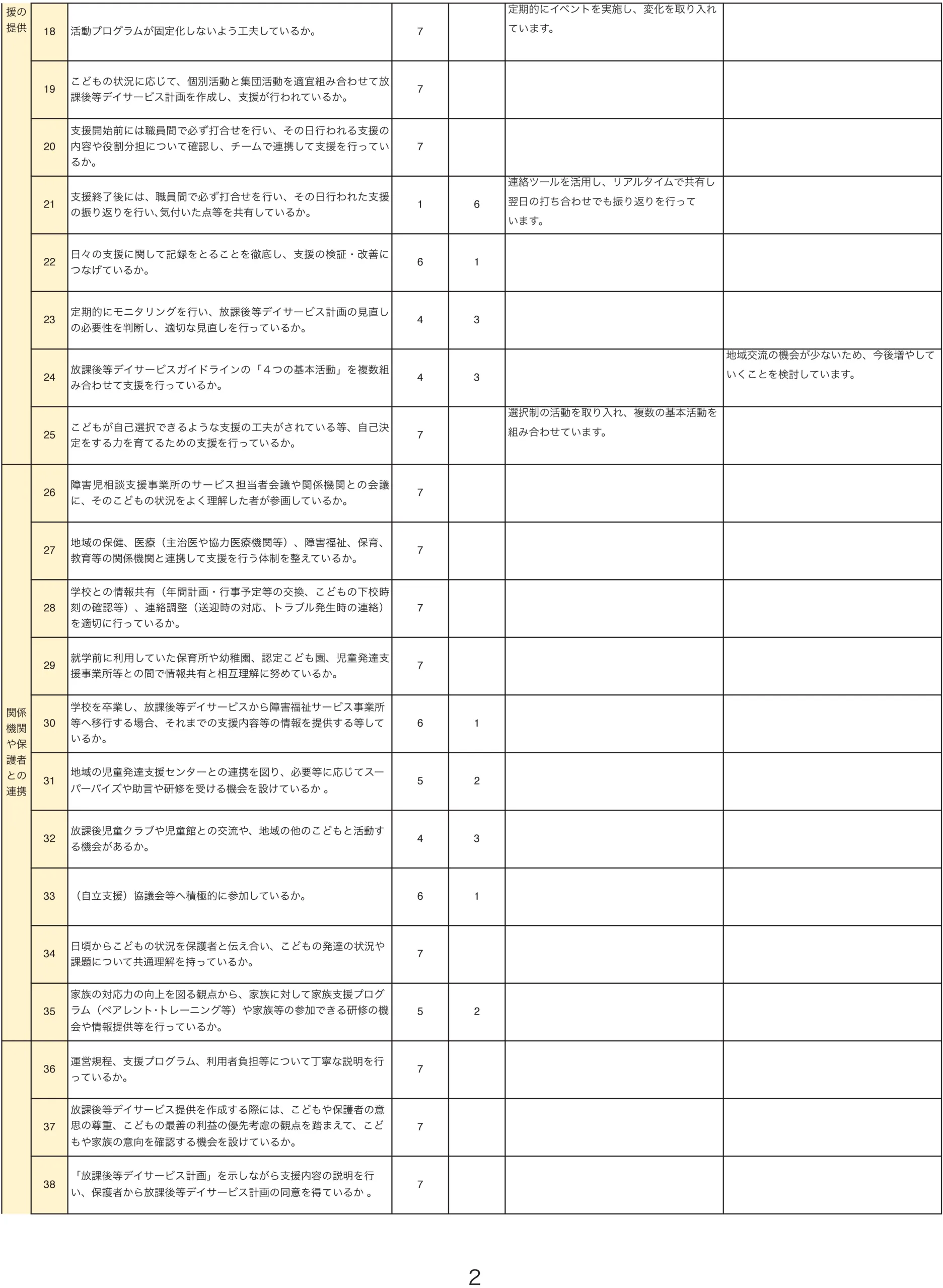 | | | | | | | |
|---|---|---|---|---|---|---|
| 援の提供 | 18 | 活動プログラムが固定化しないよう工夫しているか。 | 7 | | 定期的にイベントを実施し、変化を取り入れています。 | |
| | 19 | こどもの状況に応じて、個別活動と集団活動を適宜組み合わせて放課後等デイサービス計画を作成し、支援が行われているか。 | 7 | | | |
| | 20 | 支援開始前には職員間で必ず打合せを行い、その日行われる支援の内容や役割分担について確認し、チームで連携して支援を行っているか。 | 7 | | | |
| | 21 | 支援終了後には、職員間で必ず打合せを行い、その日行われた支援の振り返りを行い､気付いた点等を共有しているか。 | 1 | 6 | 連絡ツールを活用し、リアルタイムで共有し翌日の打ち合わせでも振り返りを行っています。 | |
| | 22 | 日々の支援に関して記録をとることを徹底し、支援の検証・改善につなげているか。 | 6 | 1 | | |
| | 23 | 定期的にモニタリングを行い、放課後等デイサービス計画の見直しの必要性を判断し、適切な見直しを行っているか。 | 4 | 3 | | |
| | 24 | 放課後等デイサービスガイドラインの「４つの基本活動」を複数組み合わせて支援を行っているか。 | 4 | 3 | | 地域交流の機会が少ないため、今後増やしていくことを検討しています。 |
| | 25 | こどもが自己選択できるような支援の工夫がされている等、自己決定をする力を育てるための支援を行っているか。 | 7 | | 選択制の活動を取り入れ、複数の基本活動を組み合わせています。 | |
| 関係機関や保護者との連携 | 26 | 障害児相談支援事業所のサービス担当者会議や関係機関との会議に、そのこどもの状況をよく理解した者が参画しているか。 | 7 | | | |
| | 27 | 地域の保健、医療（主治医や協力医療機関等）、障害福祉、保育、教育等の関係機関と連携して支援を行う体制を整えているか。 | 7 | | | |
| | 28 | 学校との情報共有（年間計画・行事予定等の交換、こどもの下校時刻の確認等）、連絡調整（送迎時の対応、トラブル発生時の連絡）を適切に行っているか。 | 7 | | | |
| | 29 | 就学前に利用していた保育所や幼稚園、認定こども園、児童発達支援事業所等との間で情報共有と相互理解に努めているか。 | 7 | | | |
| | 30 | 学校を卒業し、放課後等デイサービスから障害福祉サービス事業所等へ移行する場合、それまでの支援内容等の情報を提供する等しているか。 | 6 | 1 | | |
| | 31 | 地域の児童発達支援センターとの連携を図り、必要等に応じてスーパーバイズや助言や研修を受ける機会を設けているか 。 | 5 | 2 | | |
| | 32 | 放課後児童クラブや児童館との交流や、地域の他のこどもと活動する機会があるか。 | 4 | 3 | | |
| | 33 | （自立支援）協議会等へ積極的に参加しているか。 | 6 | 1 | | |
| | 34 | 日頃からこどもの状況を保護者と伝え合い、こどもの発達の状況や課題について共通理解を持っているか。 | 7 | | | |
| | 35 | 家族の対応力の向上を図る観点から、家族に対して家族支援プログラム（ペアレント･トレーニング等）や家族等の参加できる研修の機会や情報提供等を行っているか。 | 5 | 2 | | |
| | 36 | 運営規程、支援プログラム、利用者負担等について丁寧な説明を行っているか。 | 7 | | | |
| | 37 | 放課後等デイサービス提供を作成する際には、こどもや保護者の意思の尊重、こどもの最善の利益の優先考慮の観点を踏まえて、こどもや家族の意向を確認する機会を設けているか。 | 7 | | | |
| | 38 | 「放課後等デイサービス計画」を示しながら支援内容の説明を行い、保護者から放課後等デイサービス計画の同意を得ているか 。 | 7 | | | |

2